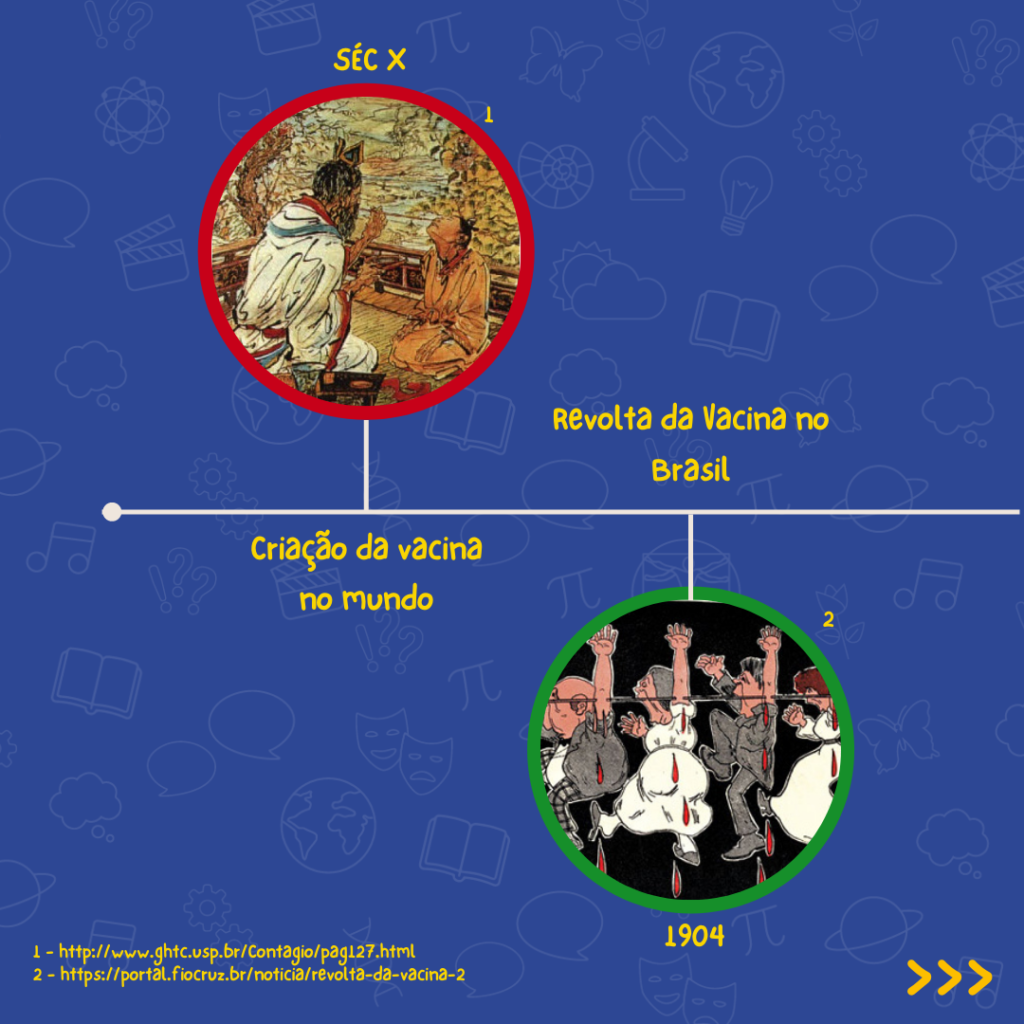 SÉC X

1

Revolta da Vacina no Brasil

Criação da vacina no mundo

2

1904

1 - http://www.ghtc.usp.br/Contagio/pag127.html
2 - https://portal.fiocruz.br/noticia/revolta-da-vacina-2

>>>